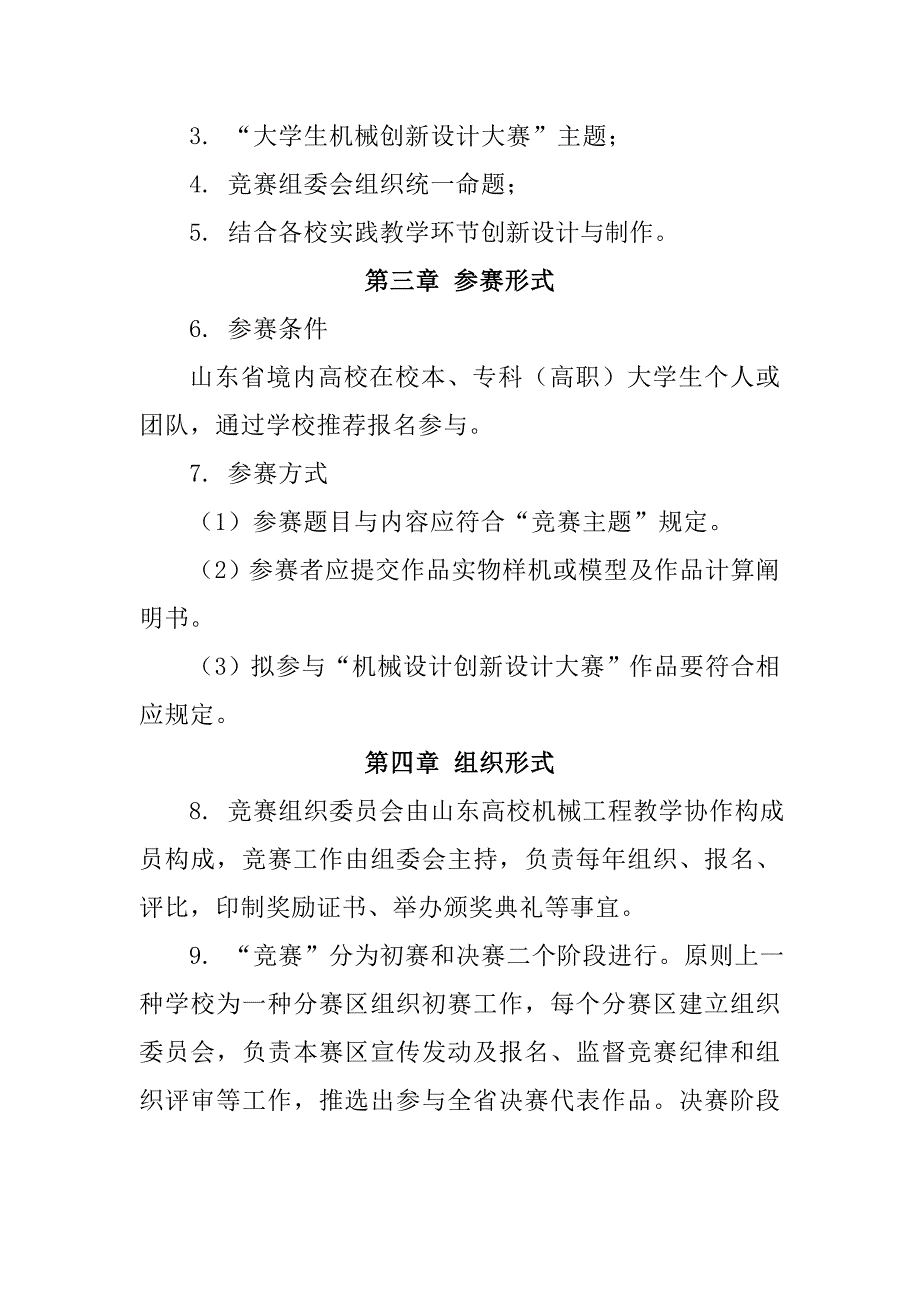 3. “大学生机械创新设计大赛”主题；

4. 竞赛组委会组织统一命题；

5. 结合各校实践教学环节创新设计与制作。

第三章 参赛形式

6. 参赛条件

山东省境内高校在校本、专科（高职）大学生个人或团队，通过学校推荐报名参与。

7. 参赛方式

（1）参赛题目与内容应符合“竞赛主题”规定。

（2）参赛者应提交作品实物样机或模型及作品计算阐明书。

（3）拟参与“机械设计创新设计大赛”作品要符合相应规定。

第四章 组织形式

8. 竞赛组织委员会由山东高校机械工程教学协作构成员构成，竞赛工作由组委会主持，负责每年组织、报名、评比，印制奖励证书、举办颁奖典礼等事宜。

9. “竞赛”分为初赛和决赛二个阶段进行。原则上一种学校为一种分赛区组织初赛工作，每个分赛区建立组织委员会，负责本赛区宣传发动及报名、监督竞赛纪律和组织评审等工作，推选出参与全省决赛代表作品。决赛阶段